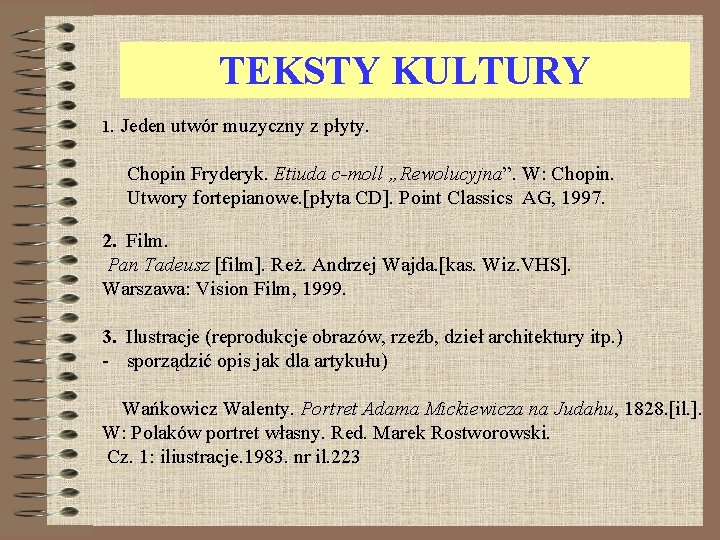 TEKSTY KULTURY

1. Jeden utwór muzyczny z płyty.

Chopin Fryderyk. Etiuda c-moll „Rewolucyjna”. W: Chopin. Utwory fortepianowe.[płyta CD]. Point Classics AG, 1997.

2. Film.
Pan Tadeusz [film]. Reż. Andrzej Wajda.[kas. Wiz.VHS]. Warszawa: Vision Film, 1999.

3. Ilustracje (reprodukcje obrazów, rzeźb, dzieł architektury itp.)
- sporządzić opis jak dla artykułu)

Wańkowicz Walenty. Portret Adama Mickiewicza na Judahu, 1828.[il.]. W: Polaków portret własny. Red. Marek Rostworowski. Cz. 1: iliustracje.1983. nr il.223